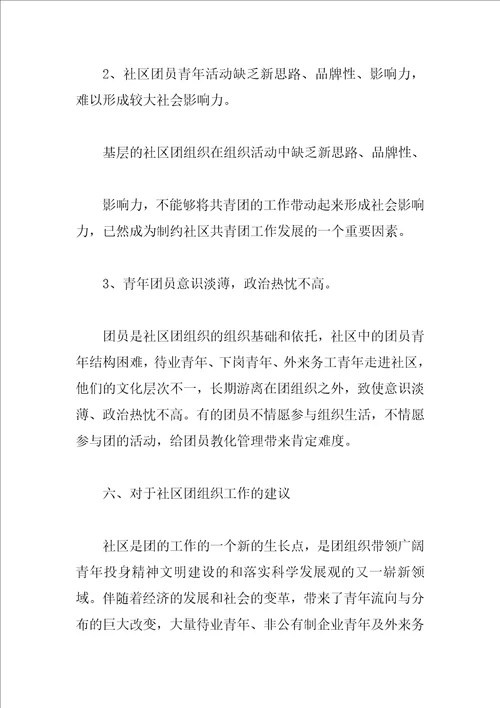 2、社区团员青年活动缺乏新思路、品牌性、影响力，难以形成较大社会影响力。

基层的社区团组织在组织活动中缺乏新思路、品牌性、

影响力，不能够将共青团的工作带动起来形成社会影响力，已然成为制约社区共青团工作发展的一个重要因素。

3、青年团员意识淡薄，政治热忱不高。

团员是社区团组织的组织基础和依托，社区中的团员青年结构困难，待业青年、下岗青年、外来务工青年走进社区，他们的文化层次不一，长期游离在团组织之外，致使意识淡薄、政治热忱不高。有的团员不情愿参与组织生活，不情愿参与团的活动，给团员教化管理带来肯定难度。

六、对于社区团组织工作的建议

社区是团的工作的一个新的生长点，是团组织带领广阔青年投身精神文明建设的和落实科学发展观的又一崭新领域。伴随着经济的发展和社会的变革，带来了青年流向与分布的巨大改变，大量待业青年、非公有制企业青年及外来务